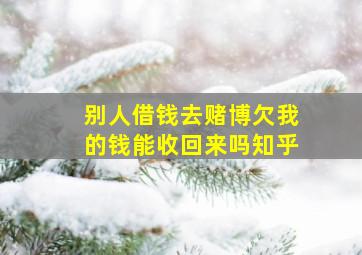 别人借钱去赌博欠我的钱能收回来吗知乎